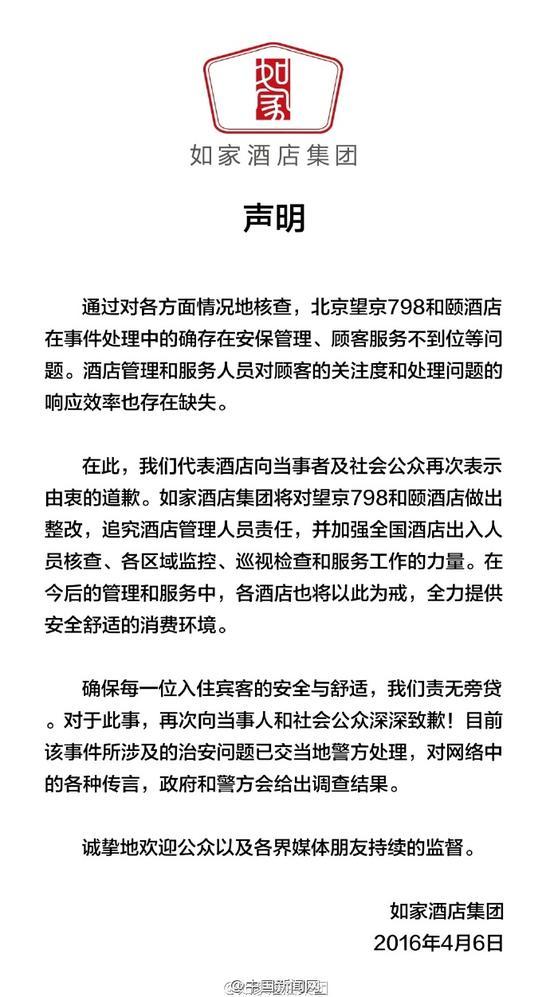 如家

如家酒店集团

声明

通过对各方面情况地核查，北京望京798和颐酒店在事件处理中的确存在安保管理、顾客服务不到位等问题。酒店管理和服务人员对顾客的关注度和处理问题的响应效率也存在缺失。

在此，我们代表酒店向当事者及社会公众再次表示由衷的道歉。如家酒店集团将对望京798和颐酒店做出整改，追究酒店管理人员责任，并加强全国酒店出入人员核查、各区域监控、巡视检查和服务工作的力量。在今后的管理和服务中，各酒店也将以此为戒，全力提供安全舒适的消费环境。

确保每一位入住宾客的安全与舒适，我们责无旁贷。对于此事，再次向当事人和社会公众深深致歉！目前该事件所涉及的治安问题已交当地警方处理，对网络中的各种传言，政府和警方会给出调查结果。

诚挚地欢迎公众以及各界媒体朋友持续的监督。

如家酒店集团
2016年4月6日

@中国新闻网